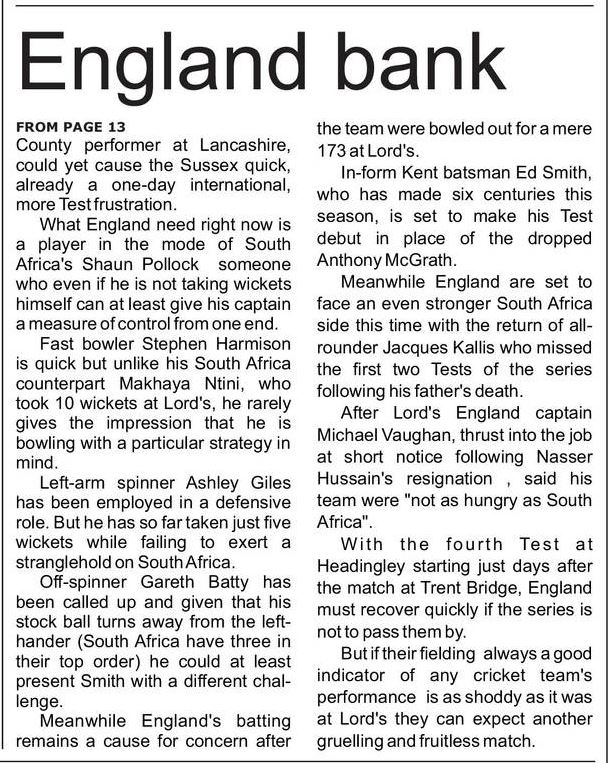 England bank

FROM PAGE 13
County performer at Lancashire, could yet cause the Sussex quick, already a one-day international, more Test frustration.

What England need right now is a player in the mode of South Africa's Shaun Pollock someone who even if he is not taking wickets himself can at least give his captain a measure of control from one end.

Fast bowler Stephen Harmison is quick but unlike his South Africa counterpart Makhaya Ntini, who took 10 wickets at Lord's, he rarely gives the impression that he is bowling with a particular strategy in mind.

Left-arm spinner Ashley Giles has been employed in a defensive role. But he has so far taken just five wickets while failing to exert a stranglehold on South Africa.

Off-spinner Gareth Batty has been called up and given that his stock ball turns away from the left-hander (South Africa have three in their top order) he could at least present Smith with a different challenge.

Meanwhile England's batting remains a cause for concern after the team were bowled out for a mere 173 at Lord's.

In-form Kent batsman Ed Smith, who has made six centuries this season, is set to make his Test debut in place of the dropped Anthony McGrath.

Meanwhile England are set to face an even stronger South Africa side this time with the return of all-rounder Jacques Kallis who missed the first two Tests of the series following his father's death.

After Lord's England captain Michael Vaughan, thrust into the job at short notice following Nasser Hussain's resignation , said his team were "not as hungry as South Africa".

With the fourth Test at Headingley starting just days after the match at Trent Bridge, England must recover quickly if the series is not to pass them by.

But if their fielding always a good indicator of any cricket team's performance is as shoddy as it was at Lord's they can expect another gruelling and fruitless match.